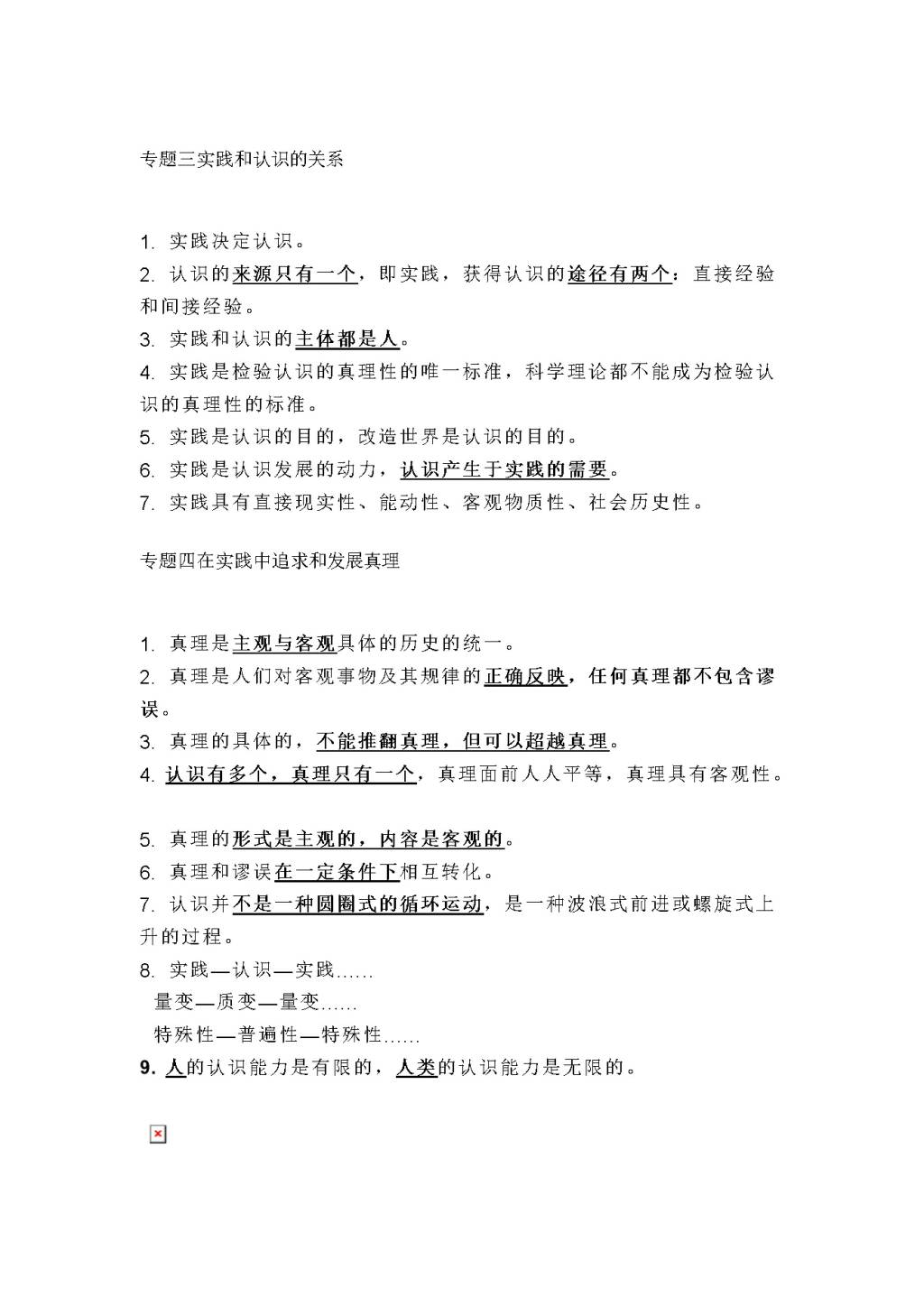 专题三实践和认识的关系

1. 实践决定认识。
2. 认识的来源只有一个，即实践，获得认识的途径有两个：直接经验和间接经验。
3. 实践和认识的主体都是人。
4. 实践是检验认识的真理性的唯一标准，科学理论都不能成为检验认识的真理性的标准。
5. 实践是认识的目的，改造世界是认识的目的。
6. 实践是认识发展的动力，认识产生于实践的需要。
7. 实践具有直接现实性、能动性、客观物质性、社会历史性。

专题四在实践中追求和发展真理

1. 真理是主观与客观具体的历史的统一。
2. 真理是人们对客观事物及其规律的正确反映，任何真理都不包含谬误。
3. 真理的具体的，不能推翻真理，但可以超越真理。
4. 认识有多个，真理只有一个，真理面前人人平等，真理具有客观性。

5. 真理的形式是主观的，内容是客观的。
6. 真理和谬误在一定条件下相互转化。
7. 认识并不是一种圆圈式的循环运动，是一种波浪式前进或螺旋式上升的过程。
8. 实践—认识—实践……
量变—质变—量变……
特殊性—普遍性—特殊性……
9. 人的认识能力是有限的，人类的认识能力是无限的。